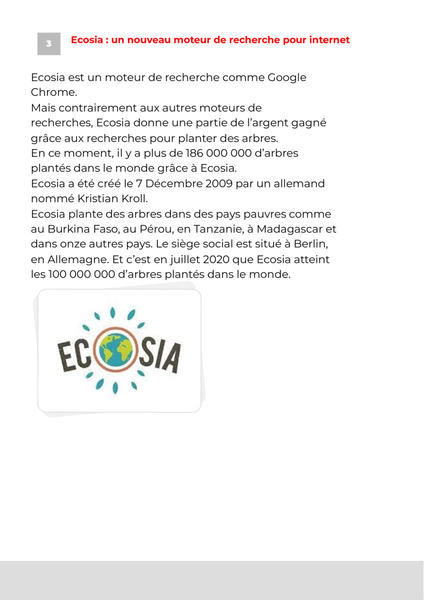 3

Ecosia : un nouveau moteur de recherche pour internet

Ecosia est un moteur de recherche comme Google Chrome.
Mais contrairement aux autres moteurs de recherches, Ecosia donne une partie de l'argent gagné grâce aux recherches pour planter des arbres.
En ce moment, il y a plus de 186 000 000 d'arbres plantés dans le monde grâce à Ecosia.
Ecosia a été créé le 7 Décembre 2009 par un allemand nommé Kristian Kroll.
Ecosia plante des arbres dans des pays pauvres comme au Burkina Faso, au Pérou, en Tanzanie, à Madagascar et dans onze autres pays. Le siège social est situé à Berlin, en Allemagne. Et c'est en juillet 2020 que Ecosia atteint les 100 000 000 d'arbres plantés dans le monde.

ECOSIA